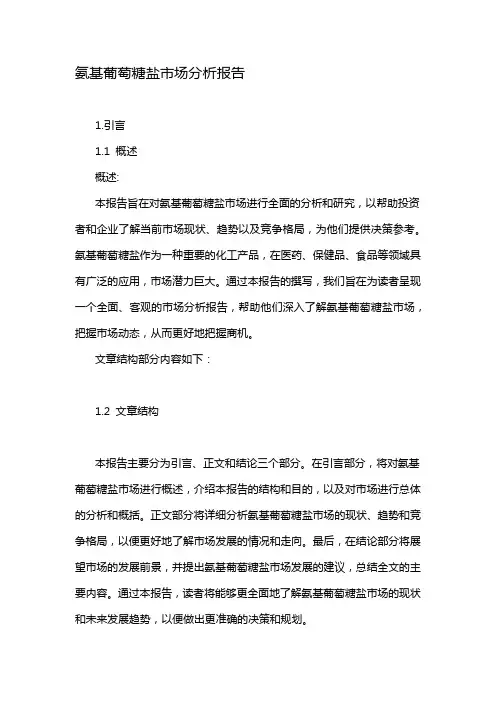 氨基葡萄糖盐市场分析报告

1.引言

1.1 概述

概述:

本报告旨在对氨基葡萄糖盐市场进行全面的分析和研究，以帮助投资者和企业了解当前市场现状、趋势以及竞争格局，为他们提供决策参考。氨基葡萄糖盐作为一种重要的化工产品，在医药、保健品、食品等领域具有广泛的应用，市场潜力巨大。通过本报告的撰写，我们旨在为读者呈现一个全面、客观的市场分析报告，帮助他们深入了解氨基葡萄糖盐市场，把握市场动态，从而更好地把握商机。

文章结构部分内容如下：

1.2 文章结构

本报告主要分为引言、正文和结论三个部分。在引言部分，将对氨基葡萄糖盐市场进行概述，介绍本报告的结构和目的，以及对市场进行总体的分析和概括。正文部分将详细分析氨基葡萄糖盐市场的现状、趋势和竞争格局，以便更好地了解市场发展的情况和走向。最后，在结论部分将展望市场的发展前景，并提出氨基葡萄糖盐市场发展的建议，总结全文的主要内容。通过本报告，读者将能够更全面地了解氨基葡萄糖盐市场的现状和未来发展趋势，以便做出更准确的决策和规划。